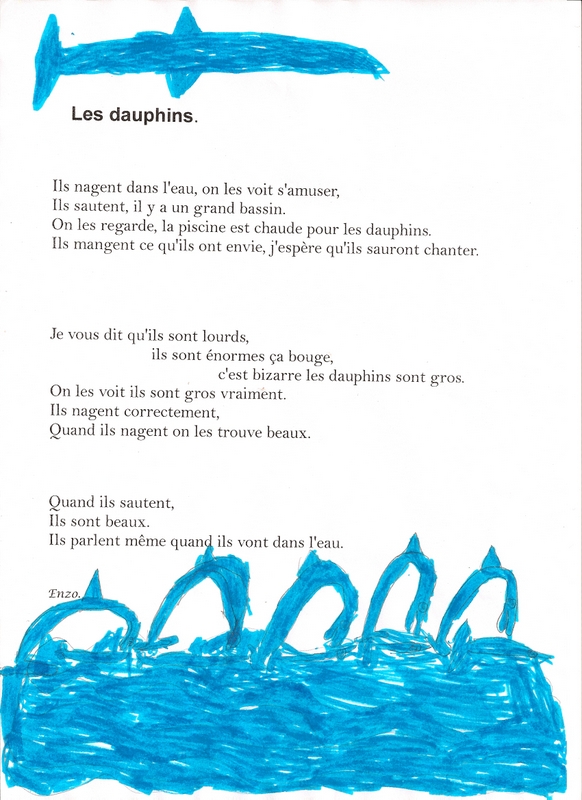 Les dauphins.

Ils nagent dans l'eau, on les voit s'amuser,
Ils sautent, il y a un grand bassin.
On les regarde, la piscine est chaude pour les dauphins.
Ils mangent ce qu'ils ont envie, j'espère qu'ils sauront chanter.

Je vous dit qu'ils sont lourds,
ils sont énormes ça bouge,
c'est bizarre les dauphins sont gros.
On les voit ils sont gros vraiment.
Ils nagent correctement,
Quand ils nagent on les trouve beaux.

Quand ils sautent,
Ils sont beaux.
Ils parlent même quand ils vont dans l'eau.

Enzo.